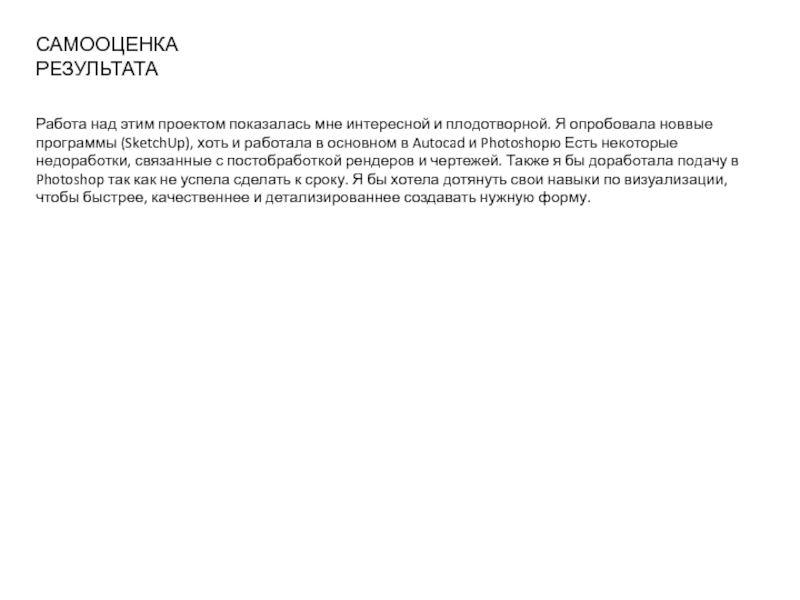 САМООЦЕНКА
РЕЗУЛЬТАТА

Работа над этим проектом показалась мне интересной и плодотворной. Я опробовала новвые программы (SketchUp), хоть и работала в основном в Autocad и Photoshopю Есть некоторые недоработки, связанные с постобработкой рендеров и чертежей. Также я бы доработала подачу в Photoshop так как не успела сделать к сроку. Я бы хотела дотянуть свои навыки по визуализации, чтобы быстрее, качественнее и детализированнее создавать нужную форму.